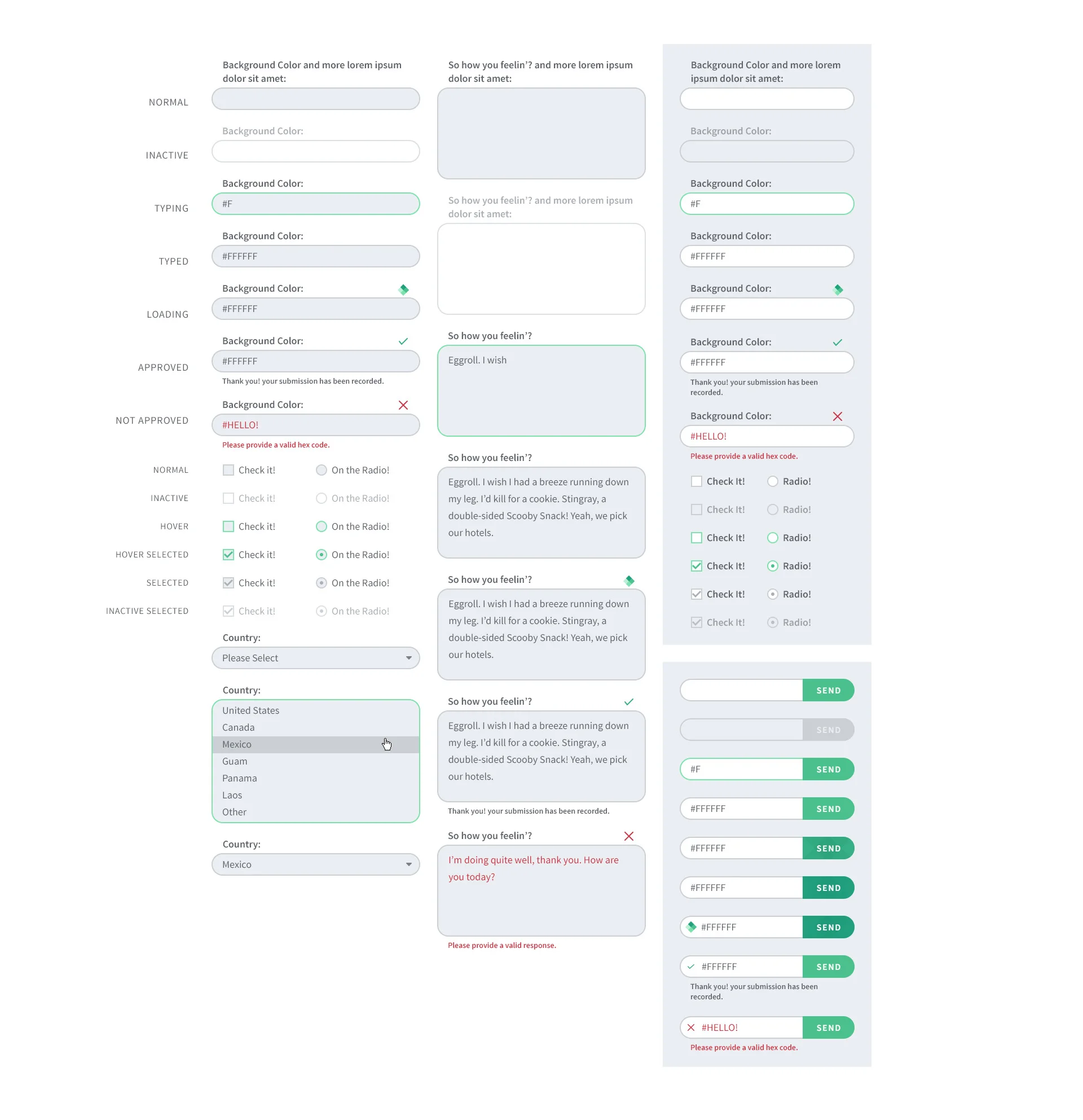 NORMAL
Background Color and more lorem ipsum dolor sit amet:

INACTIVE
Background Color:

TYPING
Background Color:
#F

TYPED
Background Color:
#FFFFFF

LOADING
Background Color:
#FFFFFF

APPROVED
Background Color:
#FFFFFF
Thank you! your submission has been recorded.

NOT APPROVED
Background Color:
#HELLO!
Please provide a valid hex code.

NORMAL Check it! On the Radio!
INACTIVE Check it! On the Radio!
HOVER Check it! On the Radio!
HOVER SELECTED Check it! On the Radio!
SELECTED Check it! On the Radio!
INACTIVE SELECTED Check it! On the Radio!

Country:
Please Select

Country:
United States
Canada
Mexico
Guam
Panama
Laos
Other

Country:
Mexico

So how you feelin'? and more lorem ipsum dolor sit amet:

So how you feelin'? and more lorem ipsum dolor sit amet:

So how you feelin'?
Eggroll. I wish

So how you feelin'?
Eggroll. I wish I had a breeze running down my leg. I'd kill for a cookie. Stingray, a double-sided Scooby Snack! Yeah, we pick our hotels.

So how you feelin'?
Eggroll. I wish I had a breeze running down my leg. I'd kill for a cookie. Stingray, a double-sided Scooby Snack! Yeah, we pick our hotels.

So how you feelin'?
Eggroll. I wish I had a breeze running down my leg. I'd kill for a cookie. Stingray, a double-sided Scooby Snack! Yeah, we pick our hotels.
Thank you! your submission has been recorded.

So how you feelin'?
I'm doing quite well, thank you. How are you today?
Please provide a valid response.

Background Color and more lorem ipsum dolor sit amet:

Background Color:

Background Color:
#F

Background Color:
#FFFFFF

Background Color:
#FFFFFF

Background Color:
#FFFFFF
Thank you! your submission has been recorded.

Background Color:
#HELLO!
Please provide a valid hex code.

Check It! Radio!
Check It! Radio!
Check It! Radio!
Check It! Radio!
Check It! Radio!
Check It! Radio!

SEND
SEND
#F SEND
#FFFFFF SEND
#FFFFFF SEND
#FFFFFF SEND
#FFFFFF SEND
#FFFFFF SEND
Thank you! your submission has been recorded.
#HELLO! SEND
Please provide a valid hex code.